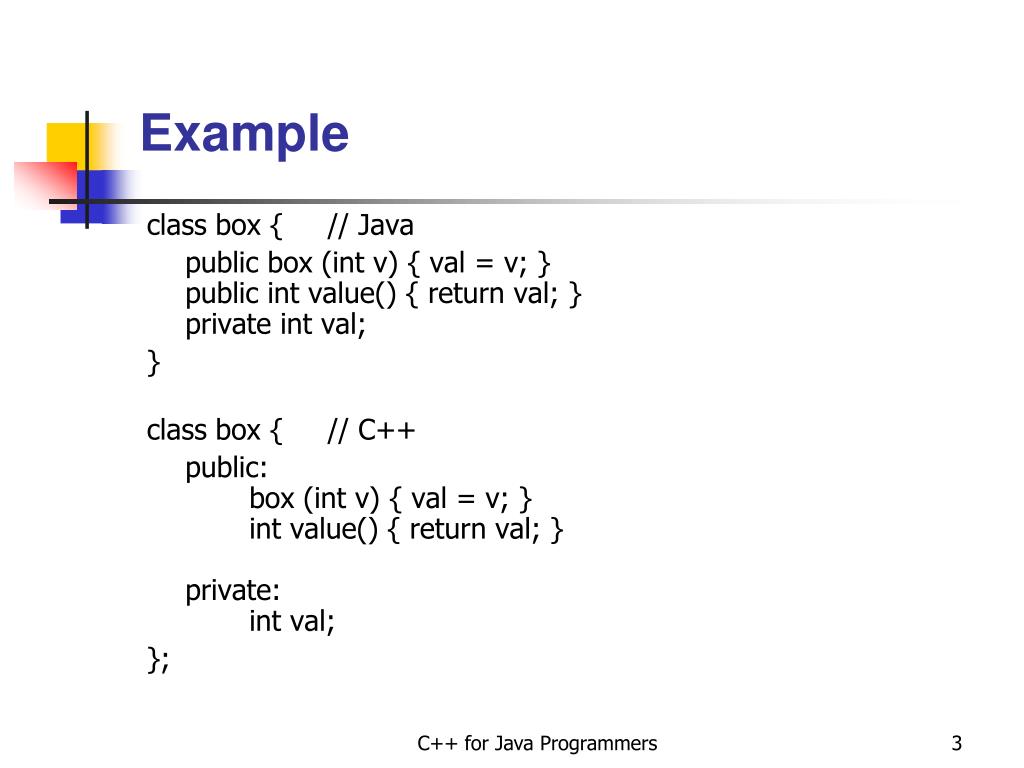 Example

class box {     // Java
    public box (int v) { val = v; }
    public int value() { return val; }
    private int val;
}

class box {     // C++
    public:
        box (int v) { val = v; }
        int value() { return val; }

    private:
        int val;
};

C++ for Java Programmers

3